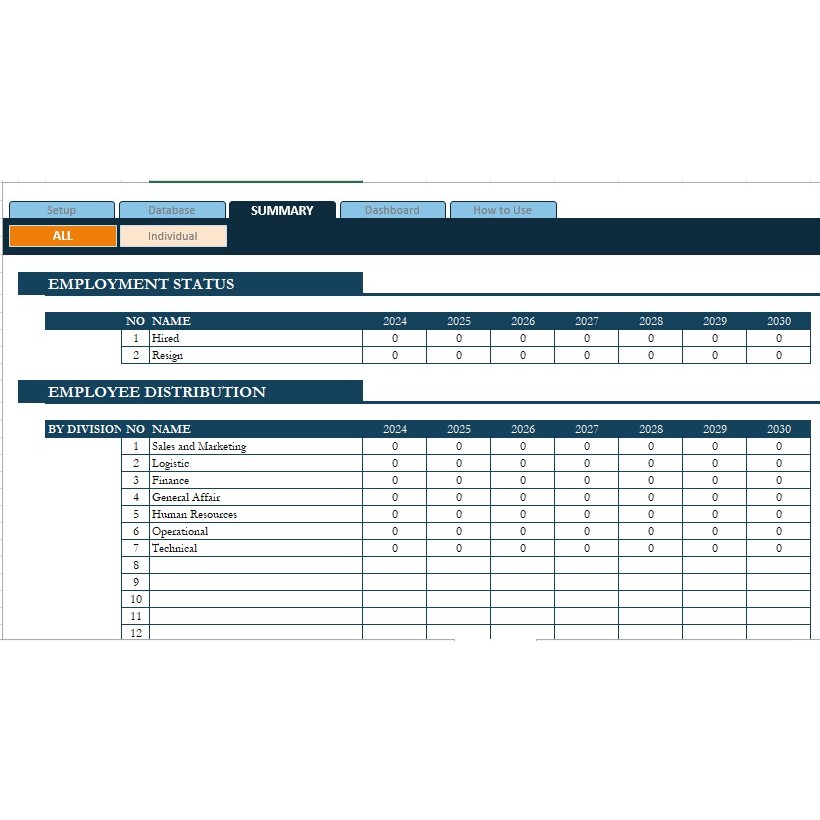 Setup Database SUMMARY Dashboard How to Use

ALL Individual

EMPLOYMENT STATUS

| NO | NAME | 2024 | 2025 | 2026 | 2027 | 2028 | 2029 | 2030 |
|---|---|---|---|---|---|---|---|---|
| 1 | Hired | 0 | 0 | 0 | 0 | 0 | 0 | 0 |
| 2 | Resign | 0 | 0 | 0 | 0 | 0 | 0 | 0 |

EMPLOYEE DISTRIBUTION

| BY DIVISION | NO | NAME | 2024 | 2025 | 2026 | 2027 | 2028 | 2029 | 2030 |
|---|---|---|---|---|---|---|---|---|---|
| | 1 | Sales and Marketing | 0 | 0 | 0 | 0 | 0 | 0 | 0 |
| | 2 | Logistic | 0 | 0 | 0 | 0 | 0 | 0 | 0 |
| | 3 | Finance | 0 | 0 | 0 | 0 | 0 | 0 | 0 |
| | 4 | General Affair | 0 | 0 | 0 | 0 | 0 | 0 | 0 |
| | 5 | Human Resources | 0 | 0 | 0 | 0 | 0 | 0 | 0 |
| | 6 | Operational | 0 | 0 | 0 | 0 | 0 | 0 | 0 |
| | 7 | Technical | 0 | 0 | 0 | 0 | 0 | 0 | 0 |
| | 8 | | | | | | | | |
| | 9 | | | | | | | | |
| | 10 | | | | | | | | |
| | 11 | | | | | | | | |
| | 12 | | | | | | | | |